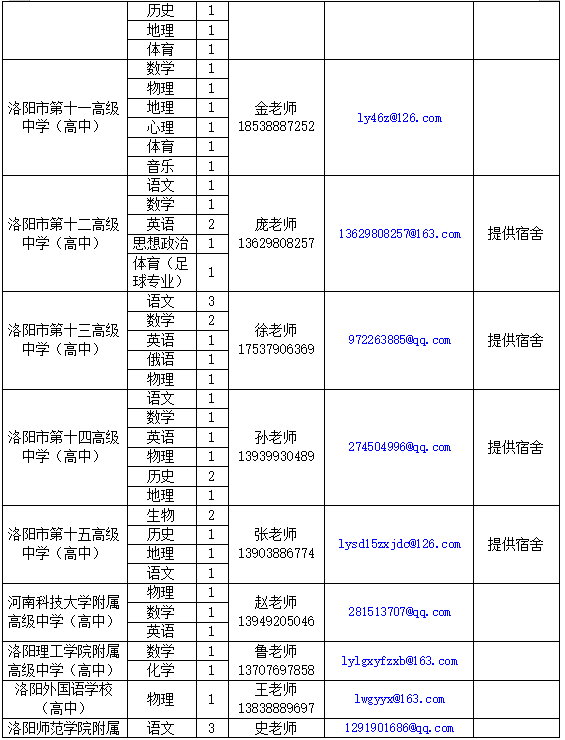 | | 历史 | 1 | | | |
|---|---|---|---|---|---|
| | 地理 | 1 | | | |
| | 体育 | 1 | | | |
| 洛阳市第十一高级中学（高中） | 数学 | 1 | 金老师 18538887252 | ly46z@126.com | |
| | 物理 | 1 | | | |
| | 地理 | 1 | | | |
| | 心理 | 1 | | | |
| | 体育 | 1 | | | |
| | 音乐 | 1 | | | |
| 洛阳市第十二高级中学（高中） | 语文 | 1 | 庞老师 13629808257 | 13629808257@163.com | 提供宿舍 |
| | 数学 | 1 | | | |
| | 英语 | 2 | | | |
| | 思想政治 | 1 | | | |
| | 体育（足球专业） | 1 | | | |
| 洛阳市第十三高级中学（高中） | 语文 | 3 | 徐老师 17537906369 | 972263885@qq.com | 提供宿舍 |
| | 数学 | 2 | | | |
| | 英语 | 1 | | | |
| | 俄语 | 1 | | | |
| | 物理 | 1 | | | |
| 洛阳市第十四高级中学（高中） | 语文 | 1 | 孙老师 13939930489 | 274504996@qq.com | 提供宿舍 |
| | 数学 | 1 | | | |
| | 英语 | 1 | | | |
| | 物理 | 1 | | | |
| | 历史 | 2 | | | |
| | 地理 | 1 | | | |
| 洛阳市第十五高级中学（高中） | 生物 | 2 | 张老师 13903886774 | lysd15zxjdc@126.com | 提供宿舍 |
| | 历史 | 1 | | | |
| | 地理 | 1 | | | |
| | 语文 | 1 | | | |
| 河南科技大学附属高级中学（高中） | 物理 | 1 | 赵老师 13949205046 | 281513707@qq.com | |
| | 数学 | 1 | | | |
| | 英语 | 1 | | | |
| 洛阳理工学院附属高级中学（高中） | 数学 | 1 | 鲁老师 13707697858 | lylgxyfzxb@163.com | |
| | 化学 | 1 | | | |
| 洛阳外国语学校（高中） | 物理 | 1 | 王老师 13838889697 | lwgyyx@163.com | |
| 洛阳师范学院附属 | 语文 | 3 | 史老师 | 1291901686@qq.com | |